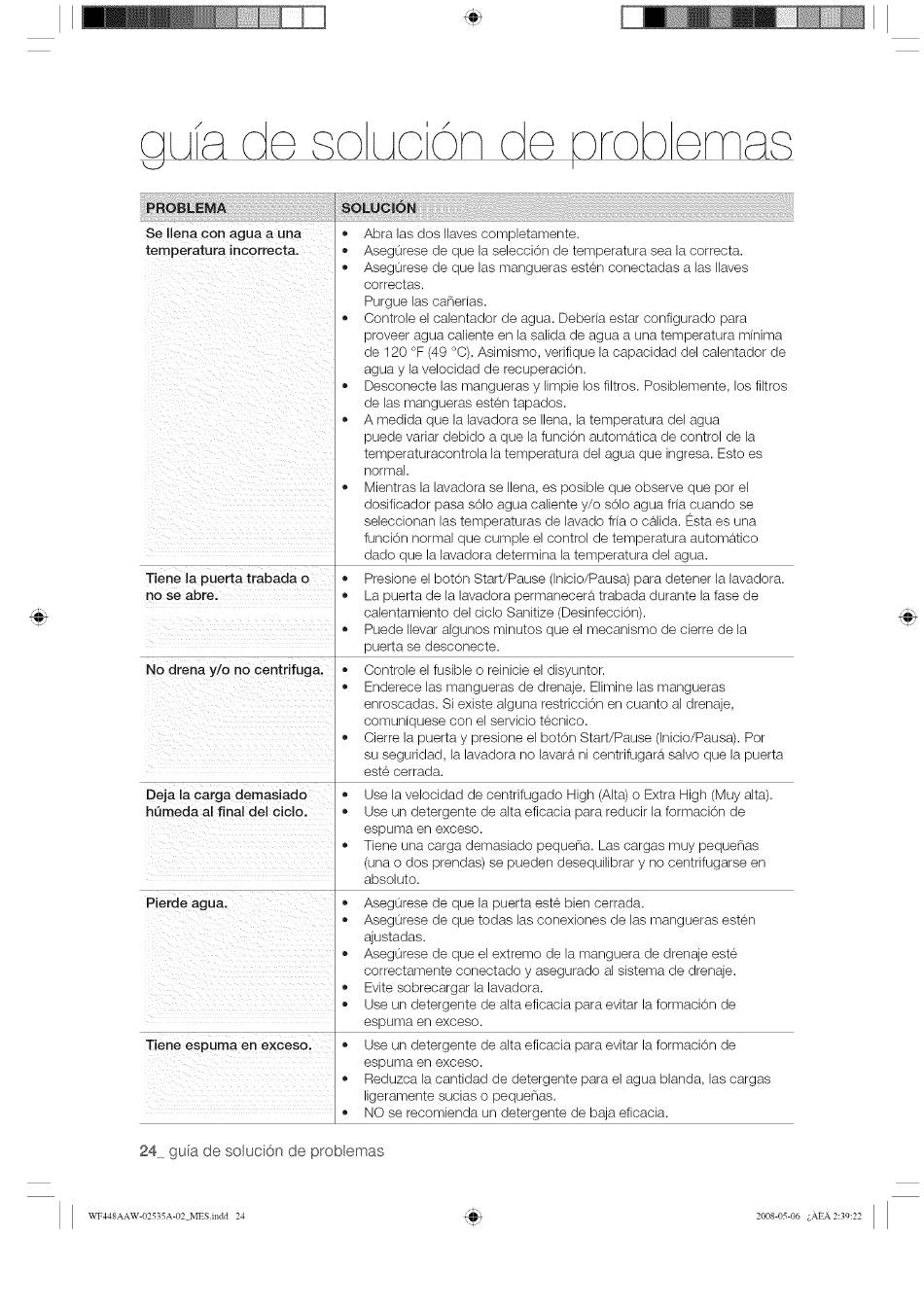 guía de solución de problemas

| PROBLEMA | SOLUCIÓN |
|---|---|
| Se llena con agua a una temperatura incorrecta. | • Abra las dos llaves completamente. • Asegúrese de que la selección de temperatura sea la correcta. • Asegúrese de que las mangueras estén conectadas a las llaves correctas. Purgue las cañerías. • Controle el calentador de agua. Debería estar configurado para proveer agua caliente en la salida de agua a una temperatura mínima de 120 °F (49 °C). Asimismo, verifique la capacidad del calentador de agua y la velocidad de recuperación. • Desconecte las mangueras y limpie los filtros. Posiblemente, los filtros de las mangueras estén tapados. • A medida que la lavadora se llena, la temperatura del agua puede variar debido a que la función automática de control de la temperaturacontrola la temperatura del agua que ingresa. Esto es normal. • Mientras la lavadora se llena, es posible que observe que por el dosificador pasa sólo agua caliente y/o sólo agua fría cuando se seleccionan las temperaturas de lavado fría o cálida. Ésta es una función normal que cumple el control de temperatura automático dado que la lavadora determina la temperatura del agua. |
| Tiene la puerta trabada o no se abre. | • Presione el botón Start/Pause (Inicio/Pausa) para detener la lavadora. • La puerta de la lavadora permanecerá trabada durante la fase de calentamiento del ciclo Sanitize (Desinfección). • Puede llevar algunos minutos que el mecanismo de cierre de la puerta se desconecte. |
| No drena y/o no centrifuga. | • Controle el fusible o reinicie el disyuntor. • Enderece las mangueras de drenaje. Elimine las mangueras enroscadas. Si existe alguna restricción en cuanto al drenaje, comuníquese con el servicio técnico. • Cierre la puerta y presione el botón Start/Pause (Inicio/Pausa). Por su seguridad, la lavadora no lavará ni centrifugará salvo que la puerta esté cerrada. |
| Deja la carga demasiado húmeda al final del ciclo. | • Use la velocidad de centrifugado High (Alta) o Extra High (Muy alta). • Use un detergente de alta eficacia para reducir la formación de espuma en exceso. • Tiene una carga demasiado pequeña. Las cargas muy pequeñas (una o dos prendas) se pueden desequilibrar y no centrifugarse en absoluto. |
| Pierde agua. | • Asegúrese de que la puerta esté bien cerrada. • Asegúrese de que todas las conexiones de las mangueras estén ajustadas. • Asegúrese de que el extremo de la manguera de drenaje esté correctamente conectado y asegurado al sistema de drenaje. • Evite sobrecargar la lavadora. • Use un detergente de alta eficacia para evitar la formación de espuma en exceso. |
| Tiene espuma en exceso. | • Use un detergente de alta eficacia para evitar la formación de espuma en exceso. • Reduzca la cantidad de detergente para el agua blanda, las cargas ligeramente sucias o pequeñas. • NO se recomienda un detergente de baja eficacia. |

24_ guía de solución de problemas

WF448AAW-02535A-02_MES.indd 24    2008-05-06 ¿AEA 2:39:22